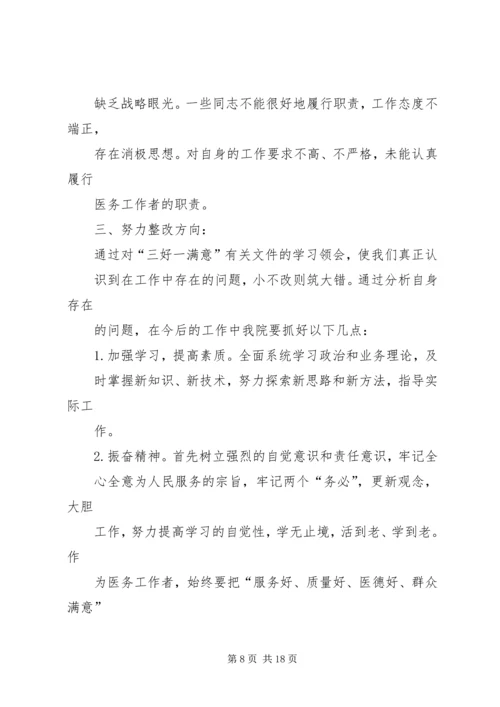 缺乏战略眼光。一些同志不能很好地履行职责，工作态度不端正，

存在消极思想。对自身的工作要求不高、不严格，未能认真履行

医务工作者的职责。

三、努力整改方向：

通过对“三好一满意”有关文件的学习领会，使我们真正认识到在工作中存在的问题，小不改则筑大错。通过分析自身存在

的问题，在今后的工作中我院要抓好以下几点：

1.加强学习，提高素质。全面系统学习政治和业务理论，及时掌握新知识、新技术，努力探索新思路和新方法，指导实际工

作。

2.振奋精神。首先树立强烈的自觉意识和责任意识，牢记全心全意为人民服务的宗旨，牢记两个“务必”，更新观念，大胆

工作，努力提高学习的自觉性，学无止境，活到老、学到老。作

为医务工作者，始终要把“服务好、质量好、医德好、群众满意”

第 8 页 共 18 页